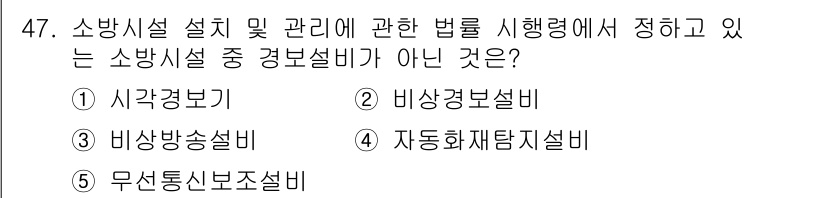 47. 소방시설 설치 및 관리에 관한 법률 시행령에서 정하고 있는 소방시설 중 경보설비가 아닌 것은?

① 시각경보기 ② 비상경보설비

③ 비상방송설비 ④ 자동화재탐지설비

⑤ 무선통신보조설비